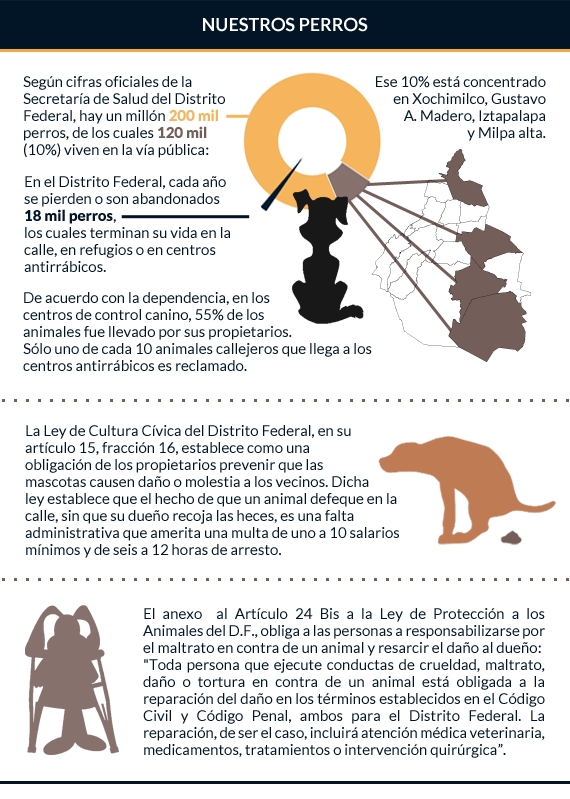 NUESTROS PERROS

Según cifras oficiales de la Secretaría de Salud del Distrito Federal, hay un millón 200 mil perros, de los cuales 120 mil (10%) viven en la vía pública:

Ese 10% está concentrado en Xochimilco, Gustavo A. Madero, Iztapalapa y Milpa alta.

En el Distrito Federal, cada año se pierden o son abandonados 18 mil perros, los cuales terminan su vida en la calle, en refugios o en centros antirrábicos.

De acuerdo con la dependencia, en los centros de control canino, 55% de los animales fue llevado por sus propietarios. Sólo uno de cada 10 animales callejeros que llega a los centros antirrábicos es reclamado.

La Ley de Cultura Cívica del Distrito Federal, en su artículo 15, fracción 16, establece como una obligación de los propietarios prevenir que las mascotas causen daño o molestia a los vecinos. Dicha ley establece que el hecho de que un animal defeque en la calle, sin que su dueño recoja las heces, es una falta administrativa que amerita una multa de uno a 10 salarios mínimos y de seis a 12 horas de arresto.

El anexo al Artículo 24 Bis a la Ley de Protección a los Animales del D.F., obliga a las personas a responsabilizarse por el maltrato en contra de un animal y resarcir el daño al dueño: "Toda persona que ejecute conductas de crueldad, maltrato, daño o tortura en contra de un animal está obligada a la reparación del daño en los términos establecidos en el Código Civil y Código Penal, ambos para el Distrito Federal. La reparación, de ser el caso, incluirá atención médica veterinaria, medicamentos, tratamientos o intervención quirúrgica".